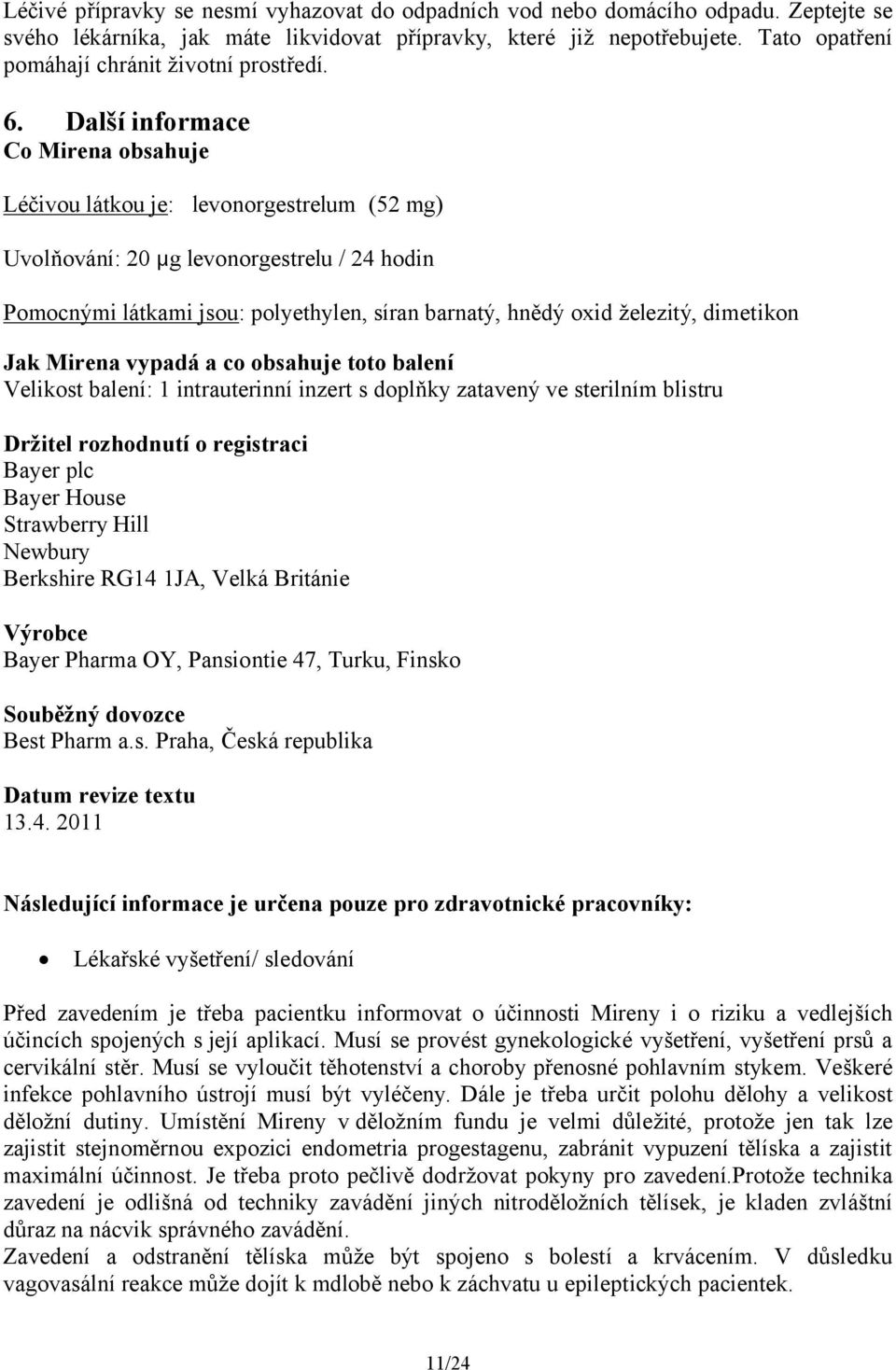 Léčivé přípravky se nesmí vyhazovat do odpadních vod nebo domácího odpadu. Zeptejte se svého lékárníka, jak máte likvidovat přípravky, které již nepotřebujete. Tato opatření pomáhají chránit životní prostředí.

6. Další informace
Co Mirena obsahuje

Léčivou látkou je: levonorgestrelum (52 mg)

Uvolňování: 20 µg levonorgestrelu / 24 hodin

Pomocnými látkami jsou: polyethylen, síran barnatý, hnědý oxid železitý, dimetikon

Jak Mirena vypadá a co obsahuje toto balení
Velikost balení: 1 intrauterinní inzert s doplňky zatavený ve sterilním blistru

Držitel rozhodnutí o registraci
Bayer plc
Bayer House
Strawberry Hill
Newbury
Berkshire RG14 1JA, Velká Británie

Výrobce
Bayer Pharma OY, Pansiontie 47, Turku, Finsko

Souběžný dovozce
Best Pharm a.s. Praha, Česká republika

Datum revize textu
13.4. 2011

Následující informace je určena pouze pro zdravotnické pracovníky:

• Lékařské vyšetření/ sledování

Před zavedením je třeba pacientku informovat o účinnosti Mireny i o riziku a vedlejších účincích spojených s její aplikací. Musí se provést gynekologické vyšetření, vyšetření prsů a cervikální stěr. Musí se vyloučit těhotenství a choroby přenosné pohlavním stykem. Veškeré infekce pohlavního ústrojí musí být vyléčeny. Dále je třeba určit polohu dělohy a velikost děložní dutiny. Umístění Mireny v děložním fundu je velmi důležité, protože jen tak lze zajistit stejnoměrnou expozici endometria progestagenu, zabránit vypuzení tělíska a zajistit maximální účinnost. Je třeba proto pečlivě dodržovat pokyny pro zavedení.Protože technika zavedení je odlišná od techniky zavádění jiných nitroděložních tělísek, je kladen zvláštní důraz na nácvik správného zavádění.
Zavedení a odstranění tělíska může být spojeno s bolestí a krvácením. V důsledku vagovasální reakce může dojít k mdlobě nebo k záchvatu u epileptických pacientek.

11/24